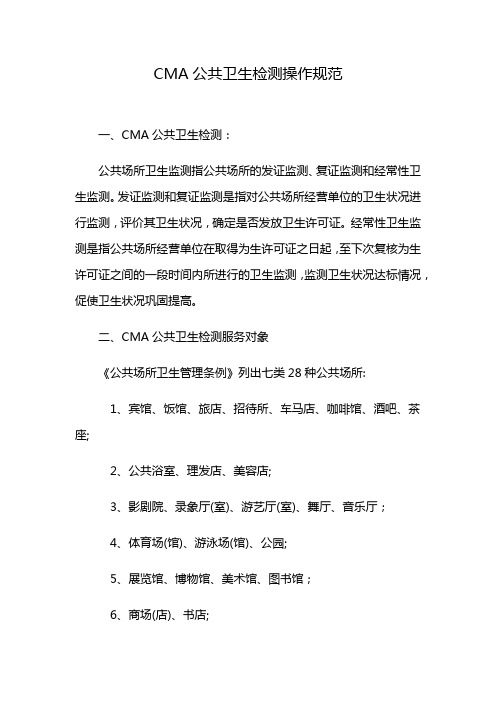 CMA 公共卫生检测操作规范

一、CMA 公共卫生检测：

公共场所卫生监测指公共场所的发证监测、复证监测和经常性卫生监测。发证监测和复证监测是指对公共场所经营单位的卫生状况进行监测，评价其卫生状况，确定是否发放卫生许可证。经常性卫生监测是指公共场所经营单位在取得为生许可证之日起，至下次复核为生许可证之间的一段时间内所进行的卫生监测，监测卫生状况达标情况，促使卫生状况巩固提高。

二、CMA 公共卫生检测服务对象

《公共场所卫生管理条例》列出七类 28 种公共场所:

1、宾馆、饭馆、旅店、招待所、车马店、咖啡馆、酒吧、茶座;

2、公共浴室、理发店、美容店;

3、影剧院、录象厅(室)、游艺厅(室)、舞厅、音乐厅；

4、体育场(馆)、游泳场(馆)、公园;

5、展览馆、博物馆、美术馆、图书馆；

6、商场(店)、书店;